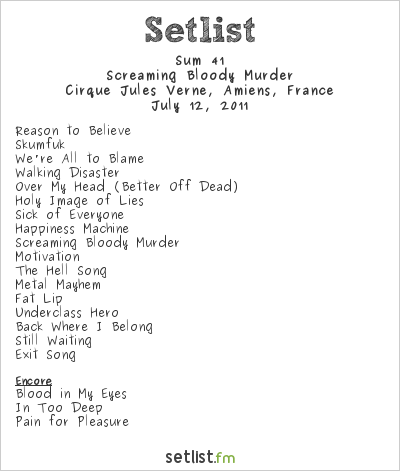 Setlist

Sum 41
Screaming Bloody Murder
Cirque Jules Verne, Amiens, France
July 12, 2011

Reason to Believe
Skumfuk
We're All to Blame
Walking Disaster
Over My Head (Better Off Dead)
Holy Image of Lies
Sick of Everyone
Happiness Machine
Screaming Bloody Murder
Motivation
The Hell Song
Metal Mayhem
Fat Lip
Underclass Hero
Back Where I Belong
Still Waiting
Exit Song

Encore
Blood in My Eyes
In Too Deep
Pain for Pleasure

setlist.fm